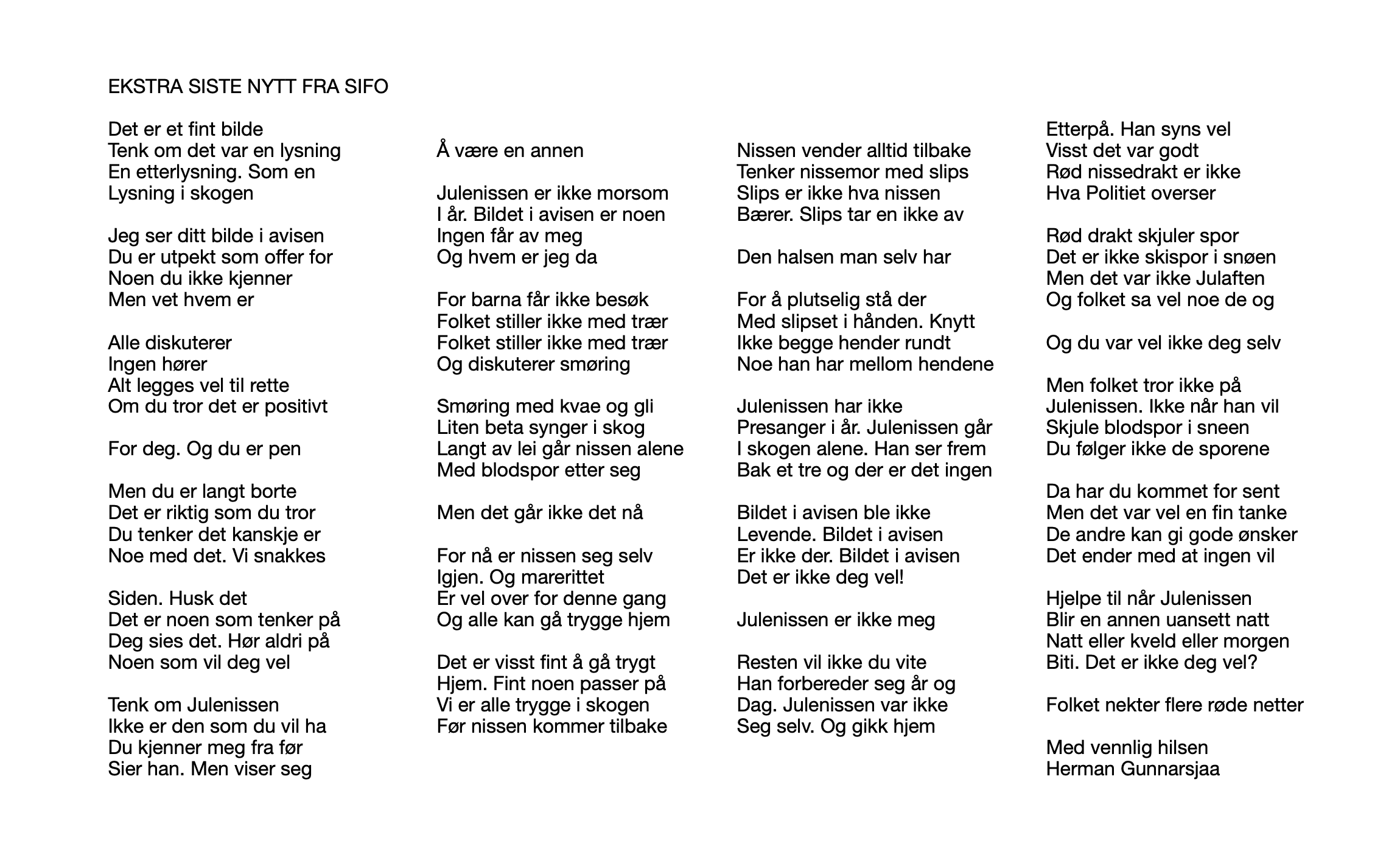 EKSTRA SISTE NYTT FRA SIFO

Det er et fint bilde
Tenk om det var en lysning
En etterlysning. Som en
Lysning i skogen

Jeg ser ditt bilde i avisen
Du er utpekt som offer for
Noen du ikke kjenner
Men vet hvem er

Alle diskuterer
Ingen hører
Alt legges vel til rette
Om du tror det er positivt

For deg. Og du er pen

Men du er langt borte
Det er riktig som du tror
Du tenker det kanskje er
Noe med det. Vi snakkes

Siden. Husk det
Det er noen som tenker på
Deg sies det. Hør aldri på
Noen som vil deg vel

Tenk om Julenissen
Ikke er den som du vil ha
Du kjenner meg fra før
Sier han. Men viser seg

Å være en annen

Julenissen er ikke morsom
I år. Bildet i avisen er noen
Ingen får av meg
Og hvem er jeg da

For barna får ikke besøk
Folket stiller ikke med trær
Folket stiller ikke med trær
Og diskuterer smøring

Smøring med kvae og gli
Liten beta synger i skog
Langt av lei går nissen alene
Med blodspor etter seg

Men det går ikke det nå

For nå er nissen seg selv
Igjen. Og marerittet
Er vel over for denne gang
Og alle kan gå trygge hjem

Det er visst fint å gå trygt
Hjem. Fint noen passer på
Vi er alle trygge i skogen
Før nissen kommer tilbake

Nissen vender alltid tilbake
Tenker nissemor med slips
Slips er ikke hva nissen
Bærer. Slips tar en ikke av

Den halsen man selv har

For å plutselig stå der
Med slipset i hånden. Knytt
Ikke begge hender rundt
Noe han har mellom hendene

Julenissen har ikke
Presanger i år. Julenissen går
I skogen alene. Han ser frem
Bak et tre og der er det ingen

Bildet i avisen ble ikke
Levende. Bildet i avisen
Er ikke der. Bildet i avisen
Det er ikke deg vel!

Julenissen er ikke meg

Resten vil ikke du vite
Han forbereder seg år og
Dag. Julenissen var ikke
Seg selv. Og gikk hjem

Etterpå. Han syns vel
Visst det var godt
Rød nissedrakt er ikke
Hva Politiet overser

Rød drakt skjuler spor
Det er ikke skispor i snøen
Men det var ikke Julaften
Og folket sa vel noe de og

Og du var vel ikke deg selv

Men folket tror ikke på
Julenissen. Ikke når han vil
Skjule blodspor i sneen
Du følger ikke de sporene

Da har du kommet for sent
Men det var vel en fin tanke
De andre kan gi gode ønsker
Det ender med at ingen vil

Hjelpe til når Julenissen
Blir en annen uansett natt
Natt eller kveld eller morgen
Biti. Det er ikke deg vel?

Folket nekter flere røde netter

Med vennlig hilsen
Herman Gunnarsjaa